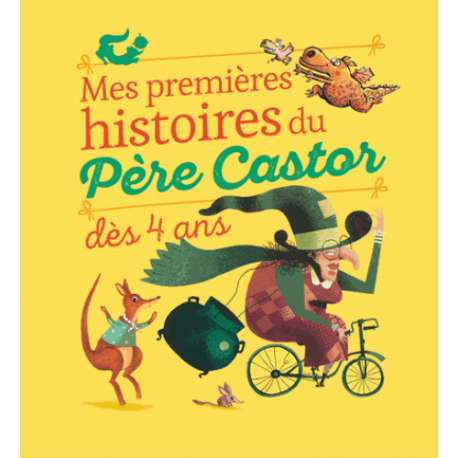 Mes premières histoires du Père Castor

dès 4 ans